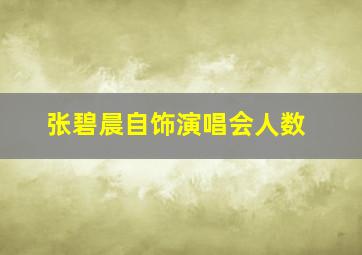 张碧晨自饰演唱会人数